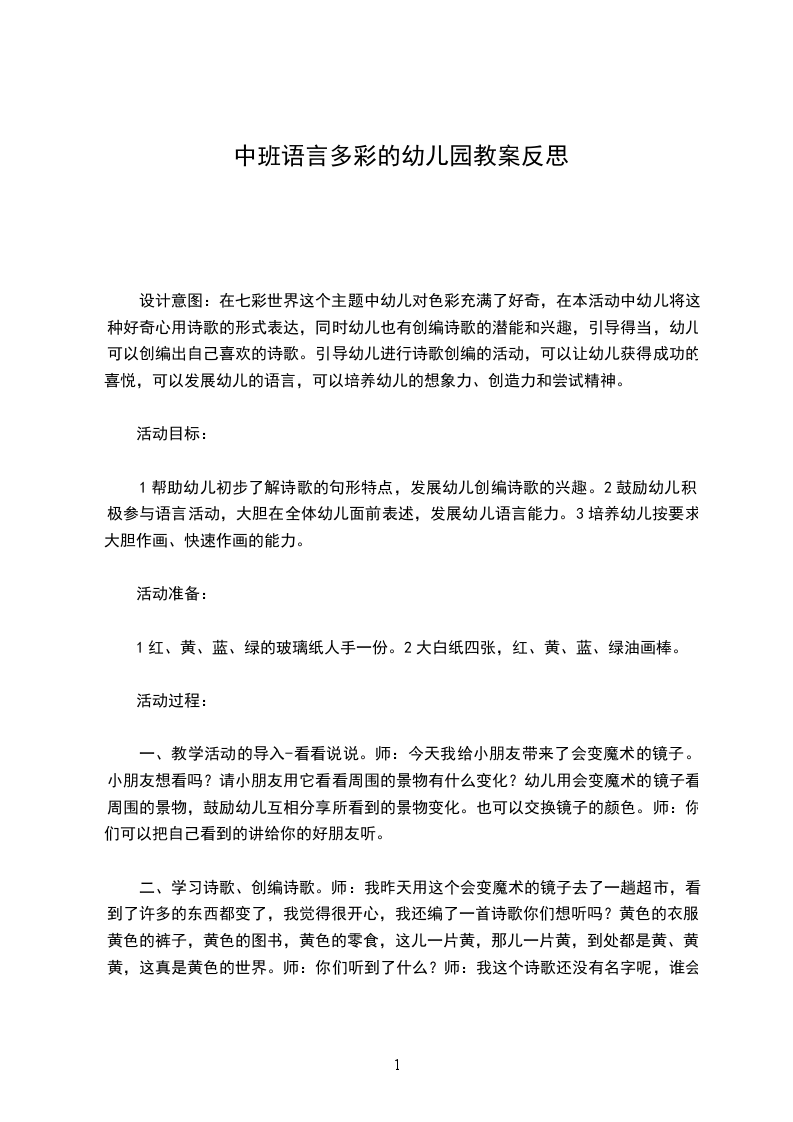 中班语言多彩的幼儿园教案反思

设计意图：在七彩世界这个主题中幼儿对色彩充满了好奇，在本活动中幼儿将这种好奇心用诗歌的形式表达，同时幼儿也有创编诗歌的潜能和兴趣，引导得当，幼儿可以创编出自己喜欢的诗歌。引导幼儿进行诗歌创编的活动，可以让幼儿获得成功的喜悦，可以发展幼儿的语言，可以培养幼儿的想象力、创造力和尝试精神。

活动目标：

1 帮助幼儿初步了解诗歌的句形特点，发展幼儿创编诗歌的兴趣。2 鼓励幼儿积极参与语言活动，大胆在全体幼儿面前表述，发展幼儿语言能力。3 培养幼儿按要求大胆作画、快速作画的能力。

活动准备：

1 红、黄、蓝、绿的玻璃纸人手一份。2 大白纸四张，红、黄、蓝、绿油画棒。

活动过程：

一、教学活动的导入-看看说说。师：今天我给小朋友带来了会变魔术的镜子。小朋友想看吗？请小朋友用它看看周围的景物有什么变化？幼儿用会变魔术的镜子看周围的景物，鼓励幼儿互相分享所看到的景物变化。也可以交换镜子的颜色。师：你们可以把自己看到的讲给你的好朋友听。

二、学习诗歌、创编诗歌。师：我昨天用这个会变魔术的镜子去了一趟超市，看到了许多的东西都变了，我觉得很开心，我还编了一首诗歌你们想听吗？黄色的衣服黄色的裤子，黄色的图书，黄色的零食，这儿一片黄，那儿一片黄，到处都是黄、黄黄，这真是黄色的世界。师：你们听到了什么？师：我这个诗歌还没有名字呢，谁会

1